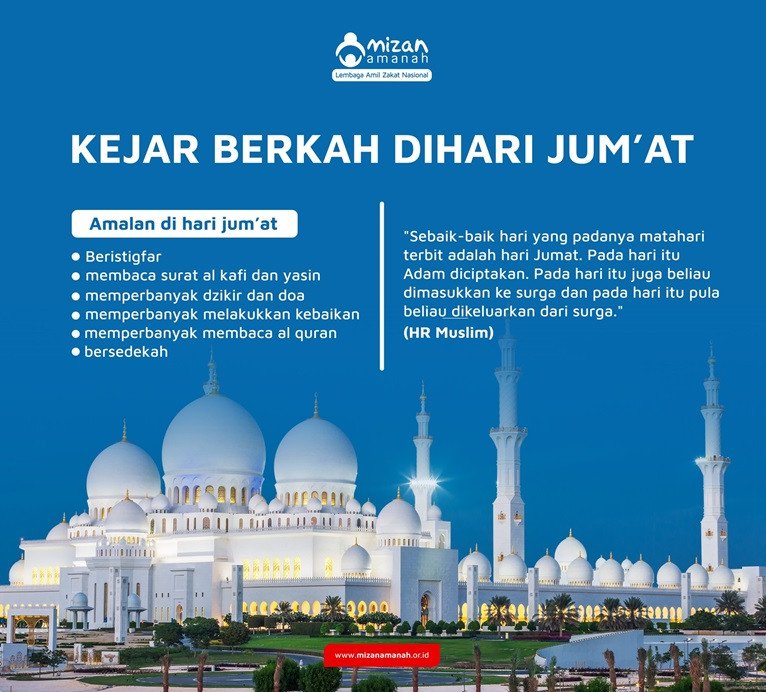 mizan amanah
Lembaga Amil Zakat Nasional

KEJAR BERKAH DIHARI JUM'AT

Amalan di hari jum'at

● Beristigfar
● membaca surat al kafi dan yasin
● memperbanyak dzikir dan doa
● memperbanyak melakukkan kebaikan
● memperbanyak membaca al quran
● bersedekah

"Sebaik-baik hari yang padanya matahari terbit adalah hari Jumat. Pada hari itu Adam diciptakan. Pada hari itu juga beliau dimasukkan ke surga dan pada hari itu pula beliau dikeluarkan dari surga."
(HR Muslim)

www.mizanamanah.or.id